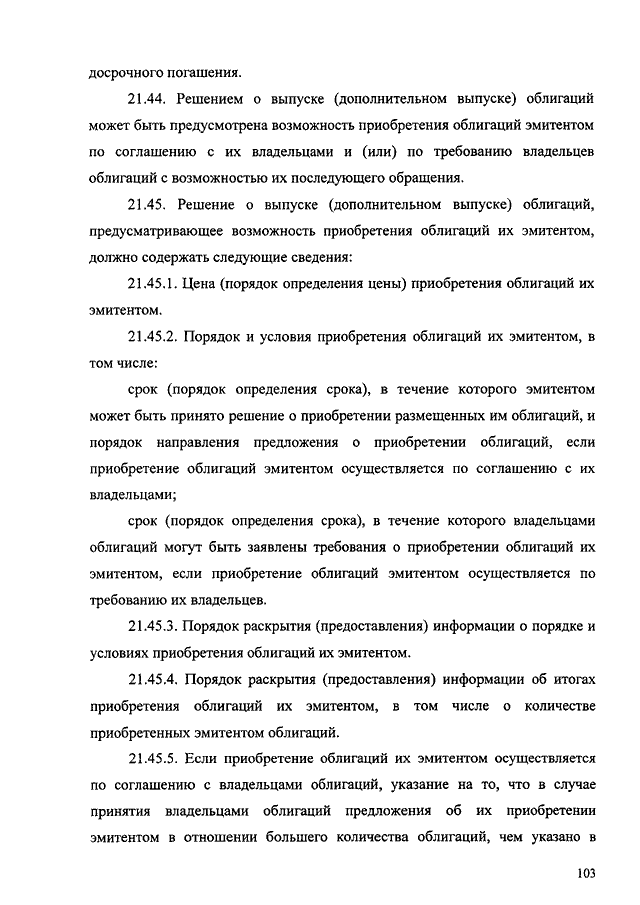 досрочного погашения.

21.44. Решением о выпуске (дополнительном выпуске) облигаций может быть предусмотрена возможность приобретения облигаций эмитентом по соглашению с их владельцами и (или) по требованию владельцев облигаций с возможностью их последующего обращения.

21.45. Решение о выпуске (дополнительном выпуске) облигаций, предусматривающее возможность приобретения облигаций их эмитентом, должно содержать следующие сведения:

21.45.1. Цена (порядок определения цены) приобретения облигаций их эмитентом.

21.45.2. Порядок и условия приобретения облигаций их эмитентом, в том числе:

срок (порядок определения срока), в течение которого эмитентом может быть принято решение о приобретении размещенных им облигаций, и порядок направления предложения о приобретении облигаций, если приобретение облигаций эмитентом осуществляется по соглашению с их владельцами;

срок (порядок определения срока), в течение которого владельцами облигаций могут быть заявлены требования о приобретении облигаций их эмитентом, если приобретение облигаций эмитентом осуществляется по требованию их владельцев.

21.45.3. Порядок раскрытия (предоставления) информации о порядке и условиях приобретения облигаций их эмитентом.

21.45.4. Порядок раскрытия (предоставления) информации об итогах приобретения облигаций их эмитентом, в том числе о количестве приобретенных эмитентом облигаций.

21.45.5. Если приобретение облигаций их эмитентом осуществляется по соглашению с владельцами облигаций, указание на то, что в случае принятия владельцами облигаций предложения об их приобретении эмитентом в отношении большего количества облигаций, чем указано в

103